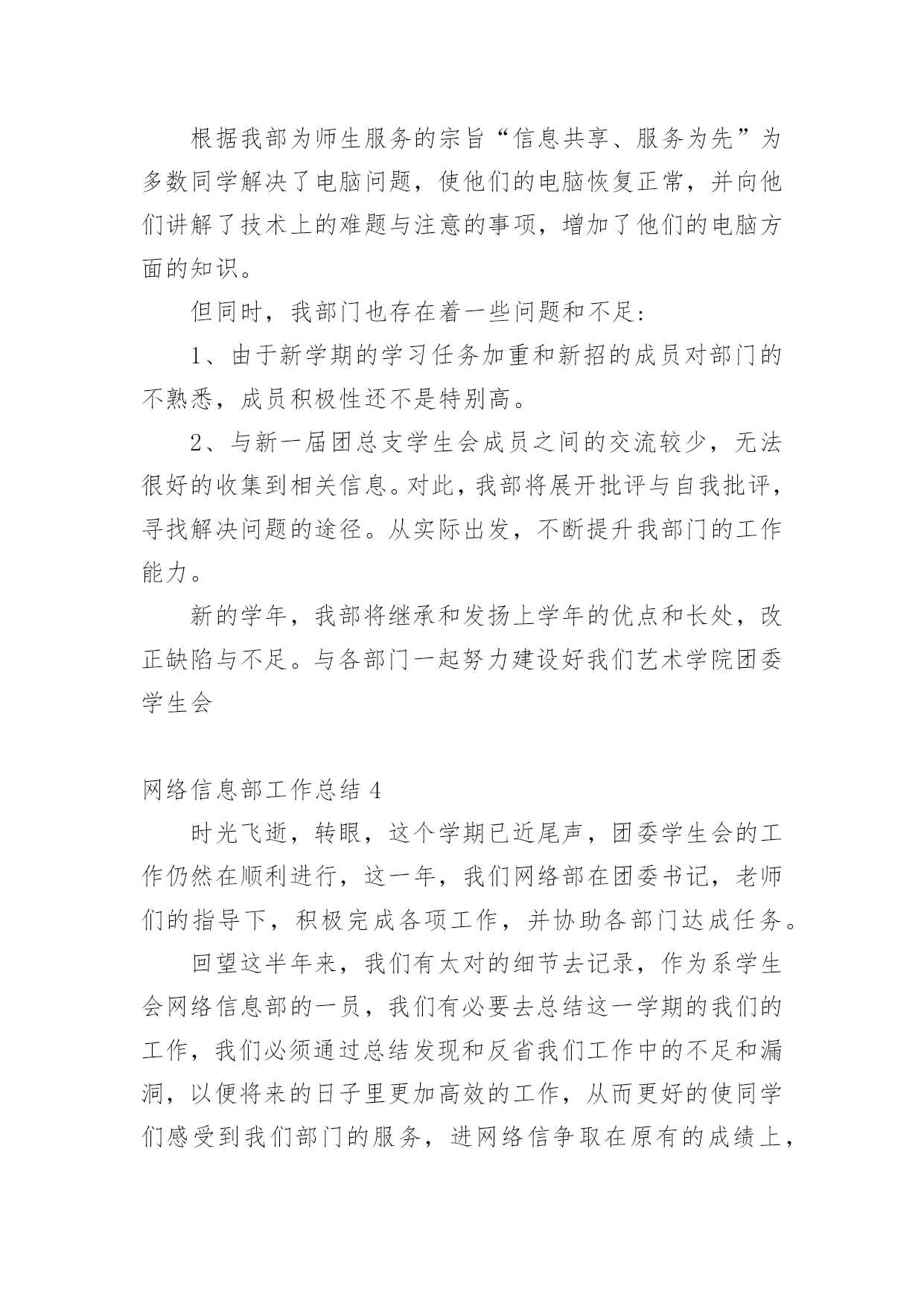 根据我部为师生服务的宗旨“信息共享、服务为先”为多数同学解决了电脑问题，使他们的电脑恢复正常，并向他们讲解了技术上的难题与注意的事项，增加了他们的电脑方面的知识。

但同时，我部门也存在着一些问题和不足：

1、由于新学期的学习任务加重和新招的成员对部门的不熟悉，成员积极性还不是特别高。

2、与新一届团总支学生会成员之间的交流较少，无法很好的收集到相关信息。对此，我部将展开批评与自我批评，寻找解决问题的途径。从实际出发，不断提升我部门的工作能力。

新的学年，我部将继承和发扬上学年的优点和长处，改正缺陷与不足。与各部门一起努力建设好我们艺术学院团委学生会

网络信息部工作总结 4

时光飞逝，转眼，这个学期已近尾声，团委学生会的工作仍然在顺利进行，这一年，我们网络部在团委书记，老师们的指导下，积极完成各项工作，并协助各部门达成任务。

回望这半年来，我们有太对的细节去记录，作为系学生会网络信息部的一员，我们有必要去总结这一学期的我们的工作，我们必须通过总结发现和反省我们工作中的不足和漏洞，以便将来的日子里更加高效的工作，从而更好的使同学们感受到我们部门的服务，进网络信争取在原有的成绩上，